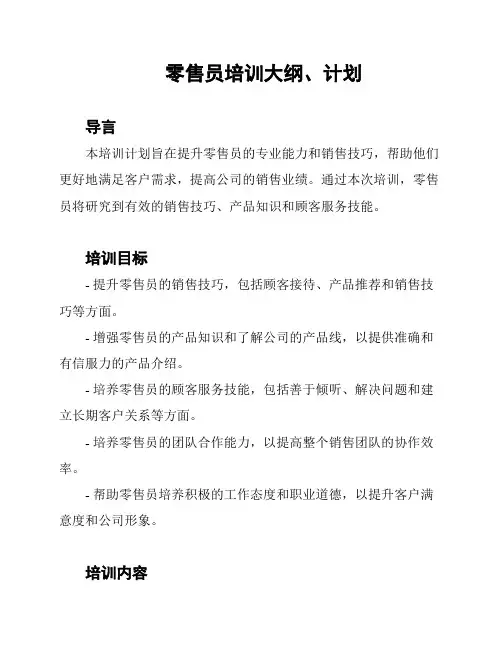 零售员培训大纲、计划

导言

本培训计划旨在提升零售员的专业能力和销售技巧，帮助他们更好地满足客户需求，提高公司的销售业绩。通过本次培训，零售员将研究到有效的销售技巧、产品知识和顾客服务技能。

培训目标

- 提升零售员的销售技巧，包括顾客接待、产品推荐和销售技巧等方面。

- 增强零售员的产品知识和了解公司的产品线，以提供准确和有信服力的产品介绍。

- 培养零售员的顾客服务技能，包括善于倾听、解决问题和建立长期客户关系等方面。

- 培养零售员的团队合作能力，以提高整个销售团队的协作效率。

- 帮助零售员培养积极的工作态度和职业道德，以提升客户满意度和公司形象。

培训内容